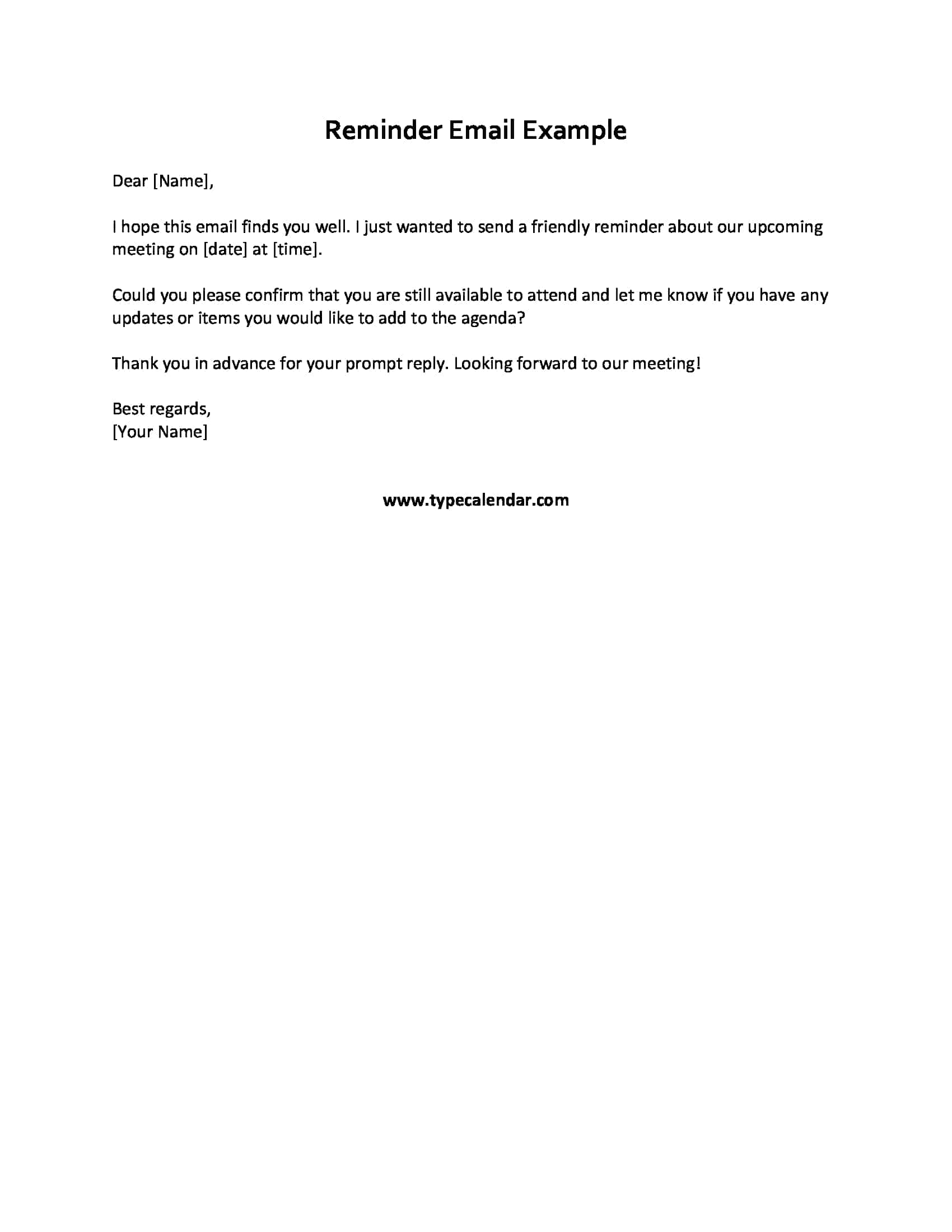 Reminder Email Example

Dear [Name],

I hope this email finds you well. I just wanted to send a friendly reminder about our upcoming meeting on [date] at [time].

Could you please confirm that you are still available to attend and let me know if you have any updates or items you would like to add to the agenda?

Thank you in advance for your prompt reply. Looking forward to our meeting!

Best regards,
[Your Name]

www.typecalendar.com